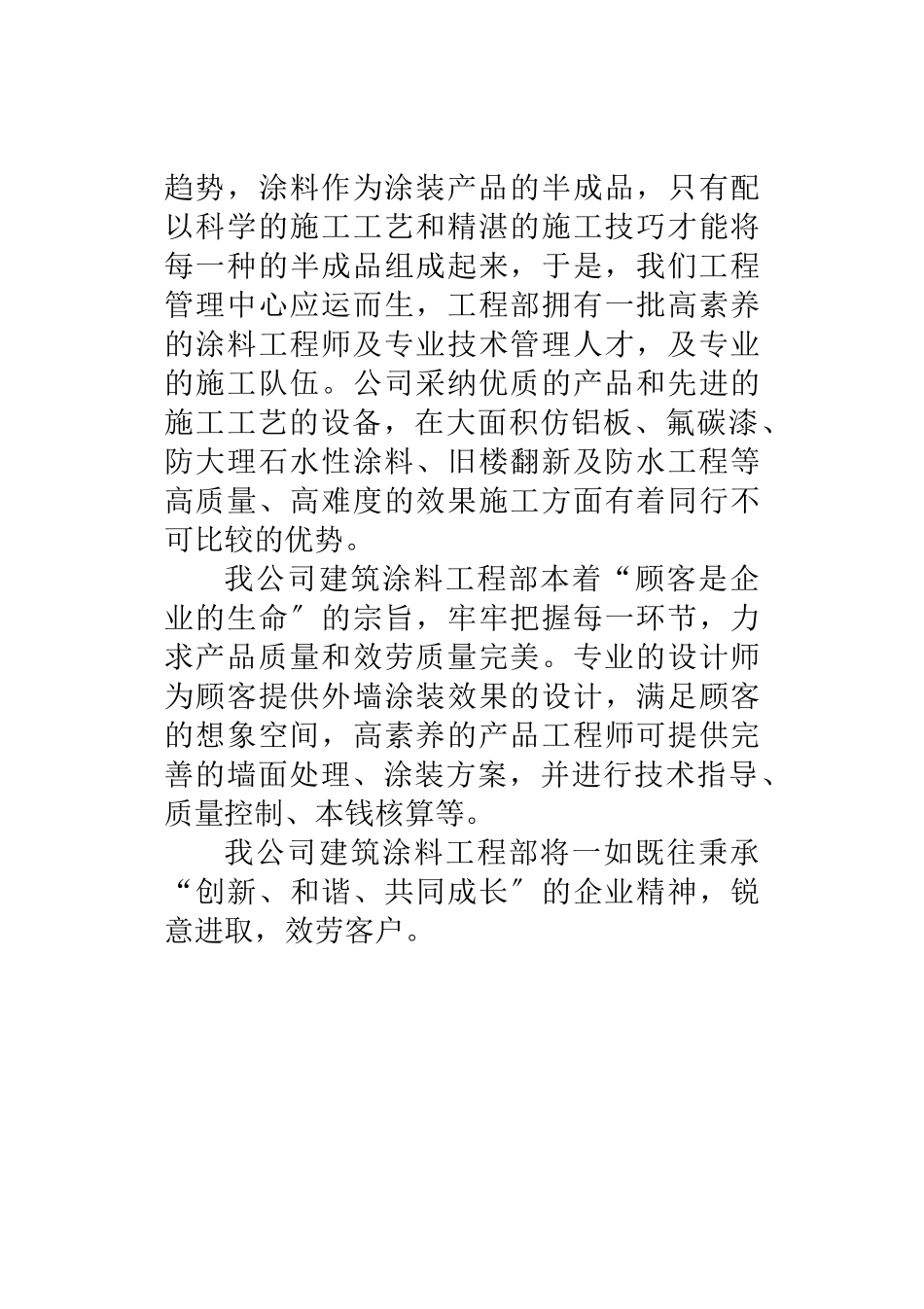 趋势，涂料作为涂装产品的半成品，只有配以科学的施工工艺和精湛的施工技巧才能将每一种的半成品组成起来，于是，我们工程管理中心应运而生，工程部拥有一批高素养的涂料工程师及专业技术管理人才，及专业的施工队伍。公司采纳优质的产品和先进的施工工艺的设备，在大面积仿铝板、氟碳漆、防大理石水性涂料、旧楼翻新及防水工程等高质量、高难度的效果施工方面有着同行不可比较的优势。

我公司建筑涂料工程部本着“顾客是企业的生命″的宗旨，牢牢把握每一环节，力求产品质量和效劳质量完美。专业的设计师为顾客提供外墙涂装效果的设计，满足顾客的想象空间，高素养的产品工程师可提供完善的墙面处理、涂装方案，并进行技术指导、质量控制、本钱核算等。

我公司建筑涂料工程部将一如既往秉承“创新、和谐、共同成长″的企业精神，锐意进取，效劳客户。